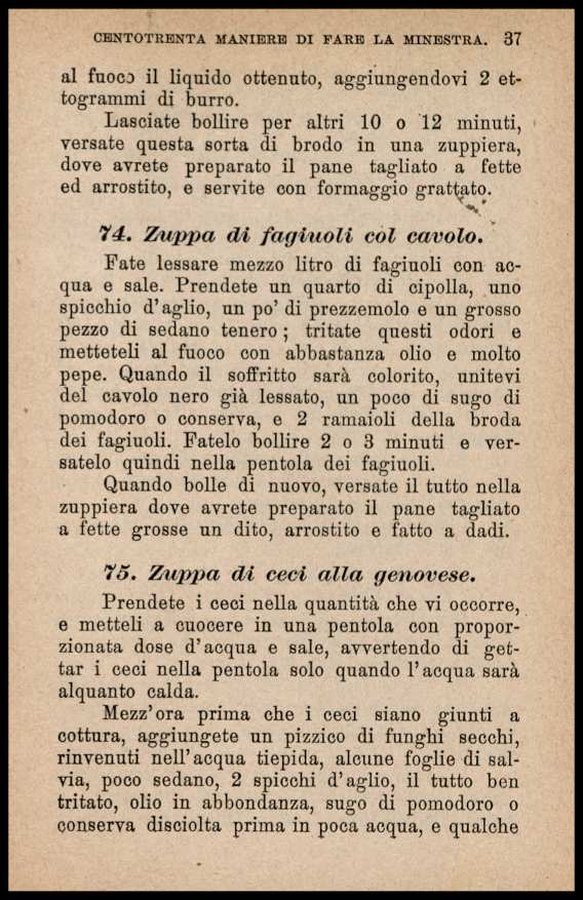 CENTOTRENTA MANIERE DI FARE LA MINESTRA. 37

al fuoco il liquido ottenuto, aggiungendovi 2 ettogrammi di burro.

Lasciate bollire per altri 10 o 12 minuti, versate questa sorta di brodo in una zuppiera, dove avrete preparato il pane tagliato a fette ed arrostito, e servite con formaggio grattato.

74. Zuppa di fagiuoli col cavolo.

Fate lessare mezzo litro di fagiuoli con acqua e sale. Prendete un quarto di cipolla, uno spicchio d'aglio, un po' di prezzemolo e un grosso pezzo di sedano tenero; tritate questi odori e metteteli al fuoco con abbastanza olio e molto pepe. Quando il soffritto sarà colorito, unitevi del cavolo nero già lessato, un poco di sugo di pomodoro o conserva, e 2 ramaioli della broda dei fagiuoli. Fatelo bollire 2 o 3 minuti e versatelo quindi nella pentola dei fagiuoli.

Quando bolle di nuovo, versate il tutto nella zuppiera dove avrete preparato il pane tagliato a fette grosse un dito, arrostito e fatto a dadi.

75. Zuppa di ceci alla genovese.

Prendete i ceci nella quantità che vi occorre, e metteli a cuocere in una pentola con proporzionata dose d'acqua e sale, avvertendo di gettar i ceci nella pentola solo quando l'acqua sarà alquanto calda.

Mezz'ora prima che i ceci siano giunti a cottura, aggiungete un pizzico di funghi secchi, rinvenuti nell'acqua tiepida, alcune foglie di salvia, poco sedano, 2 spicchi d'aglio, il tutto ben tritato, olio in abbondanza, sugo di pomodoro o conserva disciolta prima in poca acqua, e qualche